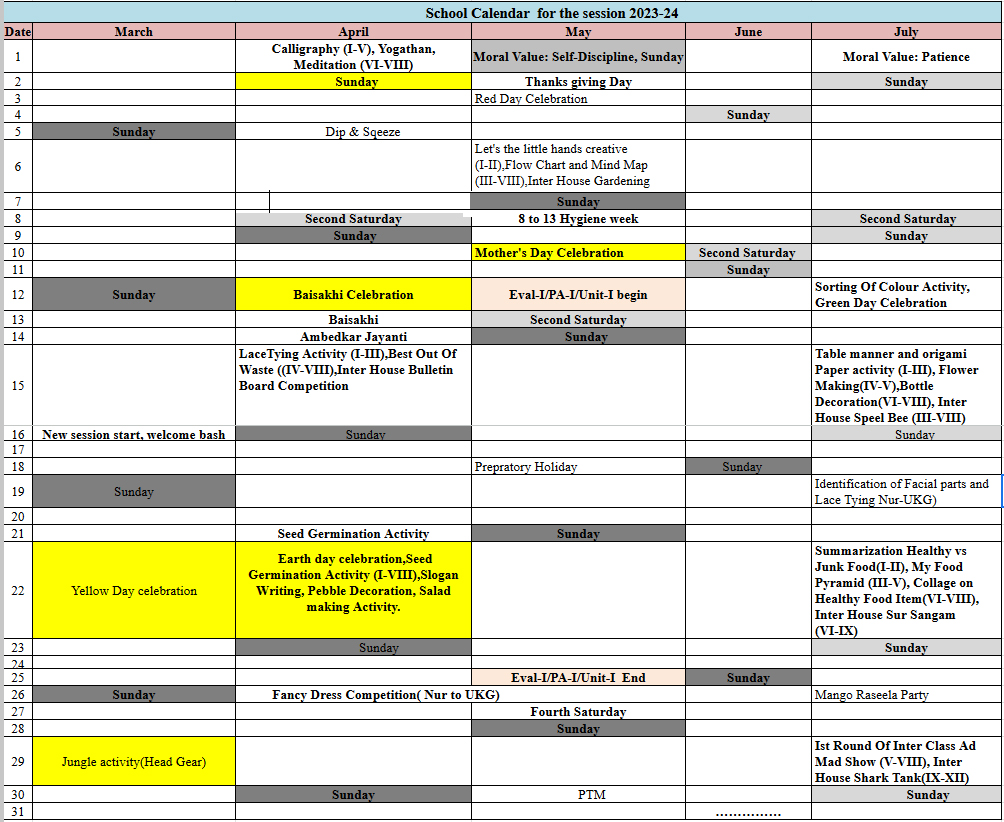 School Calendar for the session 2023-24

| Date | March | April | May | June | July |
|---|---|---|---|---|---|
| 1 | | Calligraphy (I-V), Yogathan, Meditation (VI-VIII) | Moral Value: Self-Discipline, Sunday | | Moral Value: Patience |
| 2 | | Sunday | Thanks giving Day | | Sunday |
| 3 | | | Red Day Celebration | | |
| 4 | | | | Sunday | |
| 5 | Sunday | Dip & Sqeeze | | | |
| 6 | | | Let's the little hands creative (I-II),Flow Chart and Mind Map (III-VIII),Inter House Gardening | | |
| 7 | | | Sunday | | |
| 8 | | Second Saturday | 8 to 13 Hygiene week | | Second Saturday |
| 9 | | Sunday | | | Sunday |
| 10 | | | Mother's Day Celebration | Second Saturday | |
| 11 | | | | Sunday | |
| 12 | Sunday | Baisakhi Celebration | Eval-I/PA-I/Unit-I begin | | Sorting Of Colour Activity, Green Day Celebration |
| 13 | | Baisakhi | Second Saturday | | |
| 14 | | Ambedkar Jayanti | Sunday | | |
| 15 | | LaceTying Activity (I-III),Best Out Of Waste ((IV-VIII),Inter House Bulletin Board Competition | | | Table manner and origami Paper activity (I-III), Flower Making(IV-V),Bottle Decoration(VI-VIII), Inter House Speel Bee (III-VIII) |
| 16 | New session start, welcome bash | Sunday | | | Sunday |
| 17 | | | | | |
| 18 | | | Prepratory Holiday | Sunday | |
| 19 | Sunday | | | | Identification of Facial parts and Lace Tying Nur-UKG) |
| 20 | | | | | |
| 21 | | Seed Germination Activity | Sunday | | |
| 22 | Yellow Day celebration | Earth day celebration,Seed Germination Activity (I-VIII),Slogan Writing, Pebble Decoration, Salad making Activity. | | | Summarization Healthy vs Junk Food(I-II), My Food Pyramid (III-V), Collage on Healthy Food Item(VI-VIII), Inter House Sur Sangam (VI-IX) |
| 23 | | Sunday | | | Sunday |
| 24 | | | | | |
| 25 | | | Eval-I/PA-I/Unit-I End | Sunday | |
| 26 | Sunday | Fancy Dress Competition( Nur to UKG) | | | Mango Raseela Party |
| 27 | | | Fourth Saturday | | |
| 28 | | | Sunday | | |
| 29 | Jungle activity(Head Gear) | | | | Ist Round Of Inter Class Ad Mad Show (V-VIII), Inter House Shark Tank(IX-XII) |
| 30 | | Sunday | PTM | | Sunday |
| 31 | | | | ............... | |